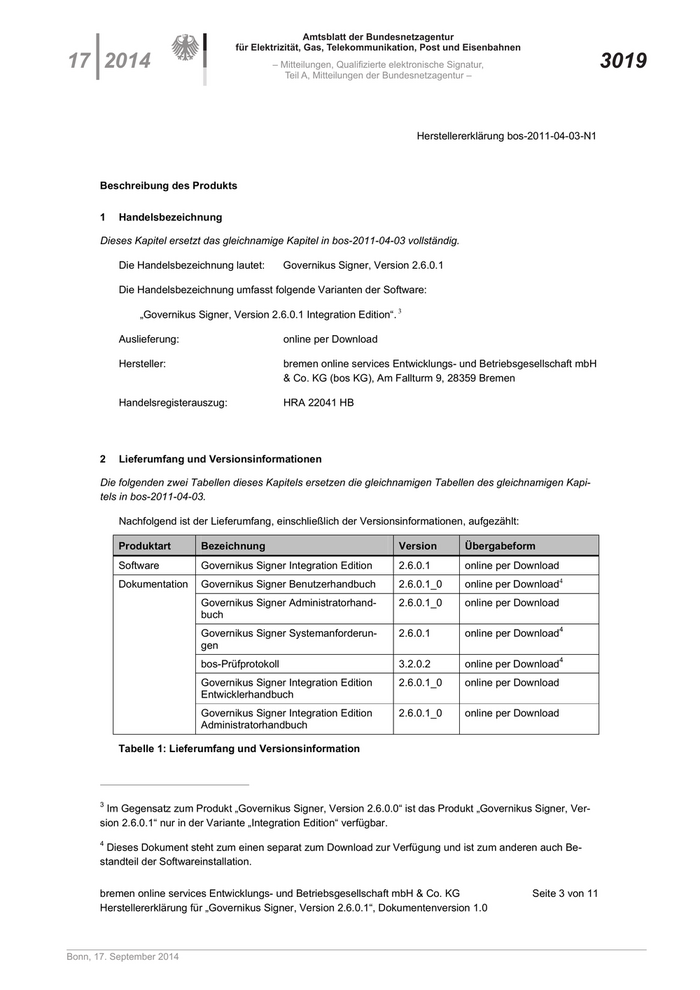 17 | 2014

Amtsblatt der Bundesnetzagentur für Elektrizität, Gas, Telekommunikation, Post und Eisenbahnen

– Mitteilungen, Qualifizierte elektronische Signatur, Teil A, Mitteilungen der Bundesnetzagentur –

3019

Herstellererklärung bos-2011-04-03-N1

Beschreibung des Produkts

1 Handelsbezeichnung

Dieses Kapitel ersetzt das gleichnamige Kapitel in bos-2011-04-03 vollständig.

Die Handelsbezeichnung lautet: Governikus Signer, Version 2.6.0.1

Die Handelsbezeichnung umfasst folgende Varianten der Software:

„Governikus Signer, Version 2.6.0.1 Integration Edition“. $^3$

Auslieferung: online per Download

Hersteller: bremen online services Entwicklungs- und Betriebsgesellschaft mbH & Co. KG (bos KG), Am Fallturm 9, 28359 Bremen

Handelsregisterauszug: HRA 22041 HB

2 Lieferumfang und Versionsinformationen

Die folgenden zwei Tabellen dieses Kapitels ersetzen die gleichnamigen Tabellen des gleichnamigen Kapitels in bos-2011-04-03.

Nachfolgend ist der Lieferumfang, einschließlich der Versionsinformationen, aufgezählt:

| Produktart | Bezeichnung | Version | Übergabeform |
|---|---|---|---|
| Software | Governikus Signer Integration Edition | 2.6.0.1 | online per Download |
| Dokumentation | Governikus Signer Benutzerhandbuch | 2.6.0.1_0 | online per Download$^4$ |
| | Governikus Signer Administratorhandbuch | 2.6.0.1_0 | online per Download |
| | Governikus Signer Systemanforderungen | 2.6.0.1 | online per Download$^4$ |
| | bos-Prüfprotokoll | 3.2.0.2 | online per Download$^4$ |
| | Governikus Signer Integration Edition Entwicklerhandbuch | 2.6.0.1_0 | online per Download |
| | Governikus Signer Integration Edition Administratorhandbuch | 2.6.0.1_0 | online per Download |

Tabelle 1: Lieferumfang und Versionsinformation

$^3$ Im Gegensatz zum Produkt „Governikus Signer, Version 2.6.0.0“ ist das Produkt „Governikus Signer, Version 2.6.0.1“ nur in der Variante „Integration Edition“ verfügbar.

$^4$ Dieses Dokument steht zum einen separat zum Download zur Verfügung und ist zum anderen auch Bestandteil der Softwareinstallation.

bremen online services Entwicklungs- und Betriebsgesellschaft mbH & Co. KG Seite 3 von 11
Herstellererklärung für „Governikus Signer, Version 2.6.0.1“, Dokumentenversion 1.0

Bonn, 17. September 2014